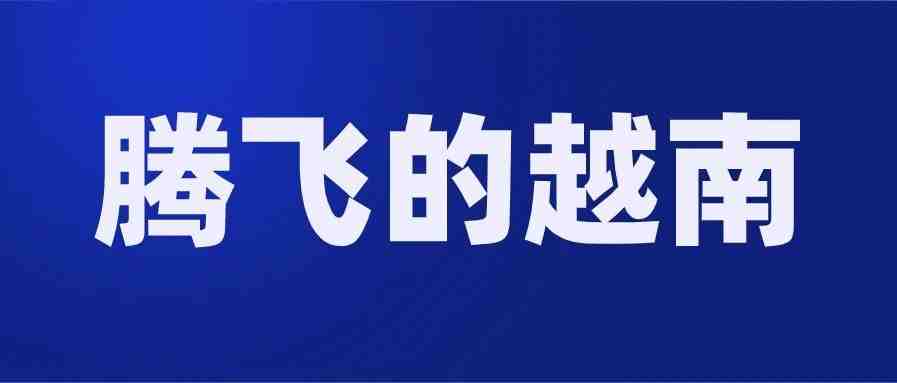 腾飞的越南